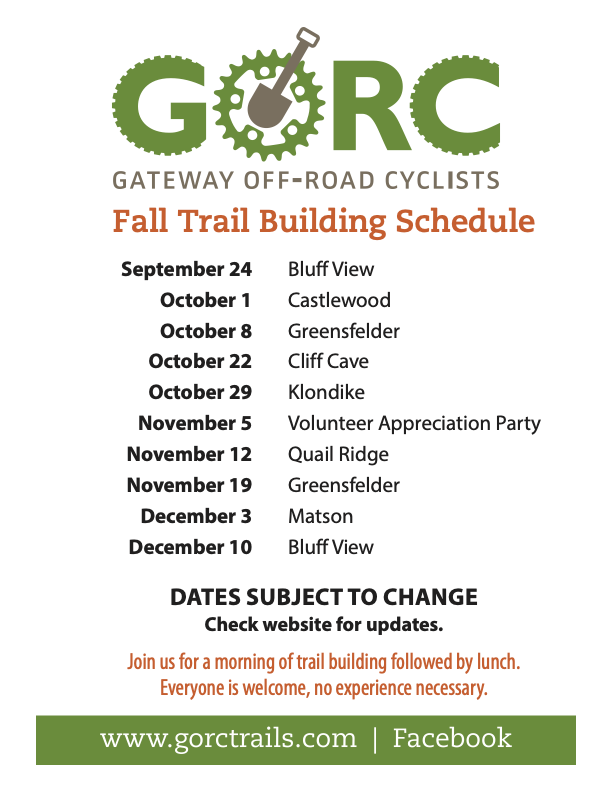 GORC

GATEWAY OFF-ROAD CYCLISTS

Fall Trail Building Schedule

| | |
|---|---|
| September 24 | Bluff View |
| October 1 | Castlewood |
| October 8 | Greensfelder |
| October 22 | Cliff Cave |
| October 29 | Klondike |
| November 5 | Volunteer Appreciation Party |
| November 12 | Quail Ridge |
| November 19 | Greensfelder |
| December 3 | Matson |
| December 10 | Bluff View |

DATES SUBJECT TO CHANGE
Check website for updates.

Join us for a morning of trail building followed by lunch.
Everyone is welcome, no experience necessary.

www.gorctrails.com | Facebook